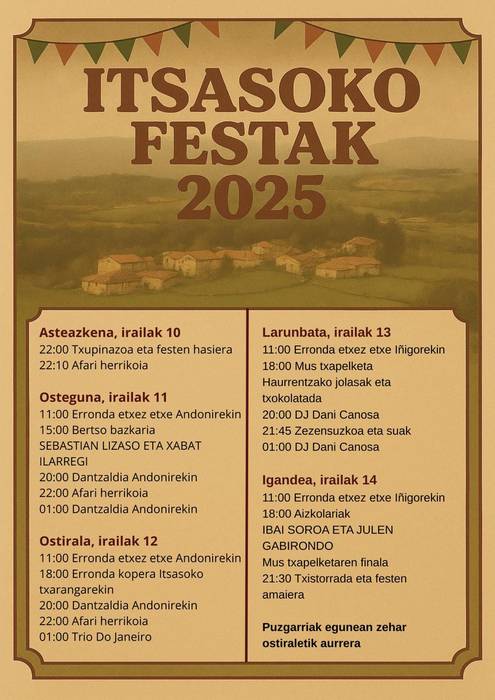 ITSASOKO FESTAK 2025

Asteazkena, irailak 10
22:00 Txupinazoa eta festen hasiera
22:10 Afari herrikoia

Osteguna, irailak 11
11:00 Erronda etxez etxe Andonirekin
15:00 Bertso bazkaria
SEBASTIAN LIZASO ETA XABAT ILARREGI
20:00 Dantzaldia Andonirekin
22:00 Afari herrikoia
01:00 Dantzaldia Andonirekin

Ostirala, irailak 12
11:00 Erronda etxez etxe Andonirekin
18:00 Erronda kopera Itsasoko txarangarekin
20:00 Dantzaldia Andonirekin
22:00 Afari herrikoia
01:00 Trio Do Janeiro

Larunbata, irailak 13
11:00 Erronda etxez etxe Iñigorekin
18:00 Mus txapelketa
Haurrentzako jolasak eta txokolatada
20:00 DJ Dani Canosa
21:45 Zezensuzkoa eta suak
01:00 DJ Dani Canosa

Igandea, irailak 14
11:00 Erronda etxez etxe Iñigorekin
18:00 Aizkolariak
IBAI SOROA ETA JULEN GABIRONDO
Mus txapelketaren finala
21:30 Txistorrada eta festen amaiera

Puzgarriak egunean zehar ostiraletik aurrera